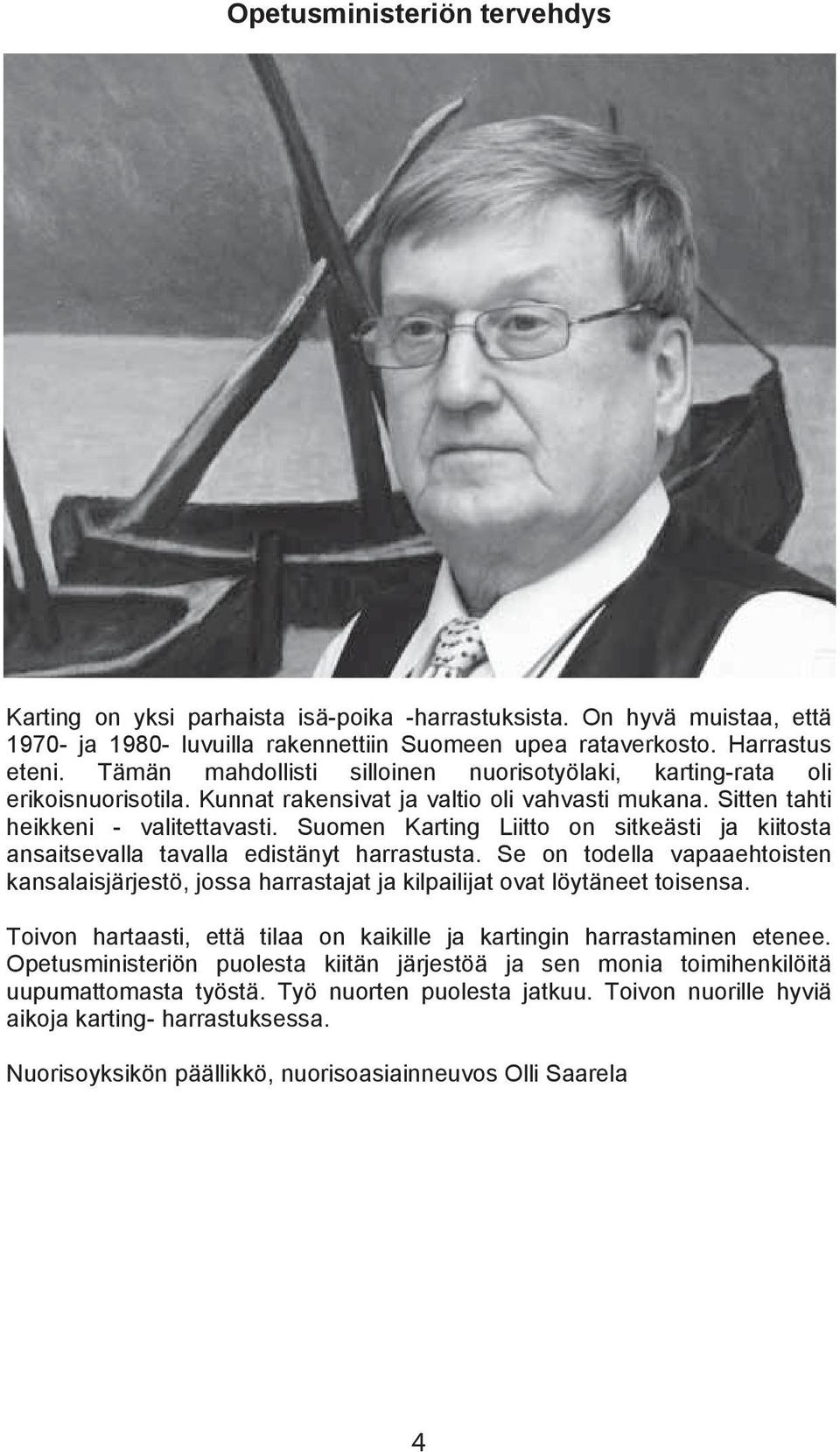 Opetusministeriön tervehdys

Karting on yksi parhaista isä-poika -harrastuksista. On hyvä muistaa, että 1970- ja 1980- luvuilla rakennettiin Suomeen upea rataverkosto. Harrastus eteni. Tämän mahdollisti silloinen nuorisotyölaki, karting-rata oli erikoisnuorisotila. Kunnat rakensivat ja valtio oli vahvasti mukana. Sitten tahti heikkeni - valitettavasti. Suomen Karting Liitto on sitkeästi ja kiitosta ansaitsevalla tavalla edistänyt harrastusta. Se on todella vapaaehtoisten kansalaisjärjestö, jossa harrastajat ja kilpailijat ovat löytäneet toisensa.

Toivon hartaasti, että tilaa on kaikille ja kartingin harrastaminen etenee. Opetusministeriön puolesta kiitän järjestöä ja sen monia toimihenkilöitä uupumattomasta työstä. Työ nuorten puolesta jatkuu. Toivon nuorille hyviä aikoja karting- harrastuksessa.

Nuorisoyksikön päällikkö, nuorisoasiainneuvos Olli Saarela

4